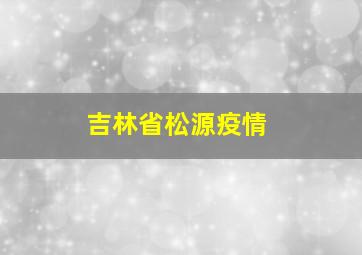 吉林省松源疫情